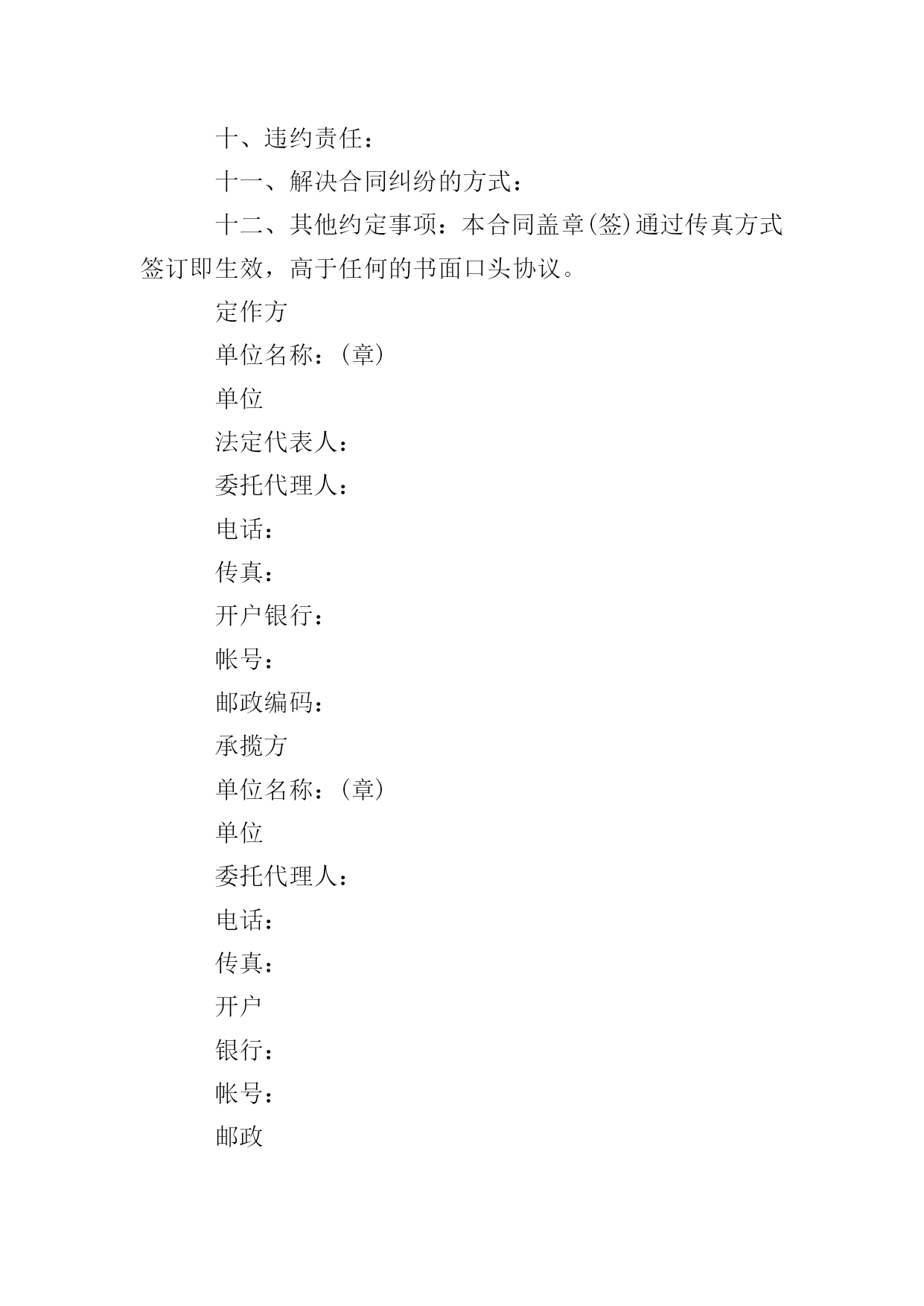 十、违约责任：

十一、解决合同纠纷的方式：

十二、其他约定事项：本合同盖章(签)通过传真方式签订即生效，高于任何的书面口头协议。

定作方

单位名称：(章)

单位

法定代表人：

委托代理人：

电话：

传真：

开户银行：

帐号：

邮政编码：

承揽方

单位名称：(章)

单位

委托代理人：

电话：

传真：

开户

银行：

帐号：

邮政